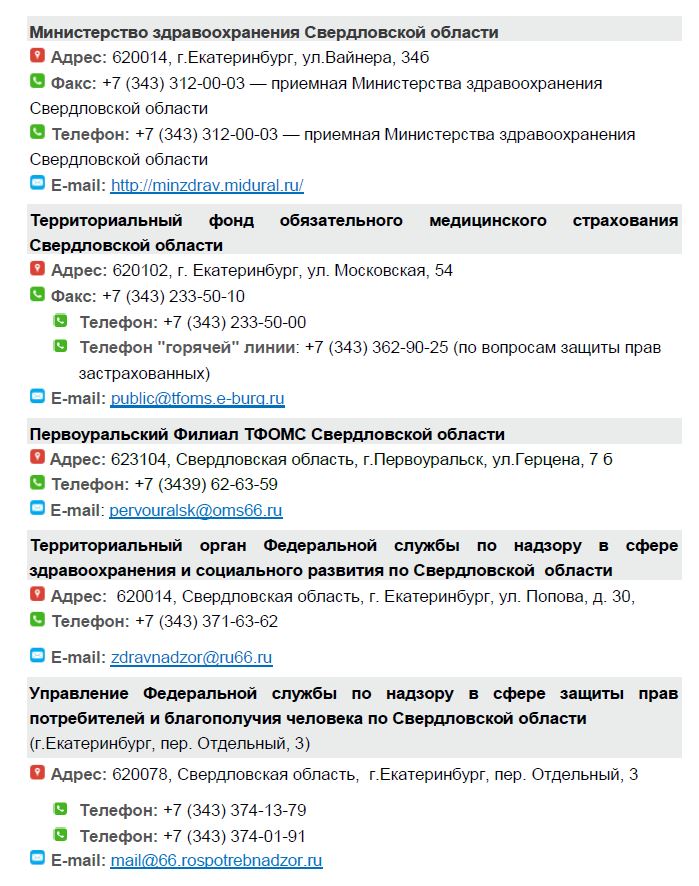 Министерство здравоохранения Свердловской области
Адрес: 620014, г.Екатеринбург, ул.Вайнера, 34б
Факс: +7 (343) 312-00-03 — приемная Министерства здравоохранения Свердловской области
Телефон: +7 (343) 312-00-03 — приемная Министерства здравоохранения Свердловской области
E-mail: http://minzdrav.midural.ru/

Территориальный фонд обязательного медицинского страхования Свердловской области
Адрес: 620102, г. Екатеринбург, ул. Московская, 54
Факс: +7 (343) 233-50-10
Телефон: +7 (343) 233-50-00
Телефон "горячей" линии: +7 (343) 362-90-25 (по вопросам защиты прав застрахованных)
E-mail: public@tfoms.e-burg.ru

Первоуральский Филиал ТФОМС Свердловской области
Адрес: 623104, Свердловская область, г.Первоуральск, ул.Герцена, 7 б
Телефон: +7 (3439) 62-63-59
E-mail: pervouralsk@oms66.ru

Территориальный орган Федеральной службы по надзору в сфере здравоохранения и социального развития по Свердловской области
Адрес: 620014, Свердловская область, г. Екатеринбург, ул. Попова, д. 30,
Телефон: +7 (343) 371-63-62
E-mail: zdravnadzor@ru66.ru

Управление Федеральной службы по надзору в сфере защиты прав потребителей и благополучия человека по Свердловской области
(г.Екатеринбург, пер. Отдельный, 3)
Адрес: 620078, Свердловская область, г.Екатеринбург, пер. Отдельный, 3
Телефон: +7 (343) 374-13-79
Телефон: +7 (343) 374-01-91
E-mail: mail@66.rospotrebnadzor.ru